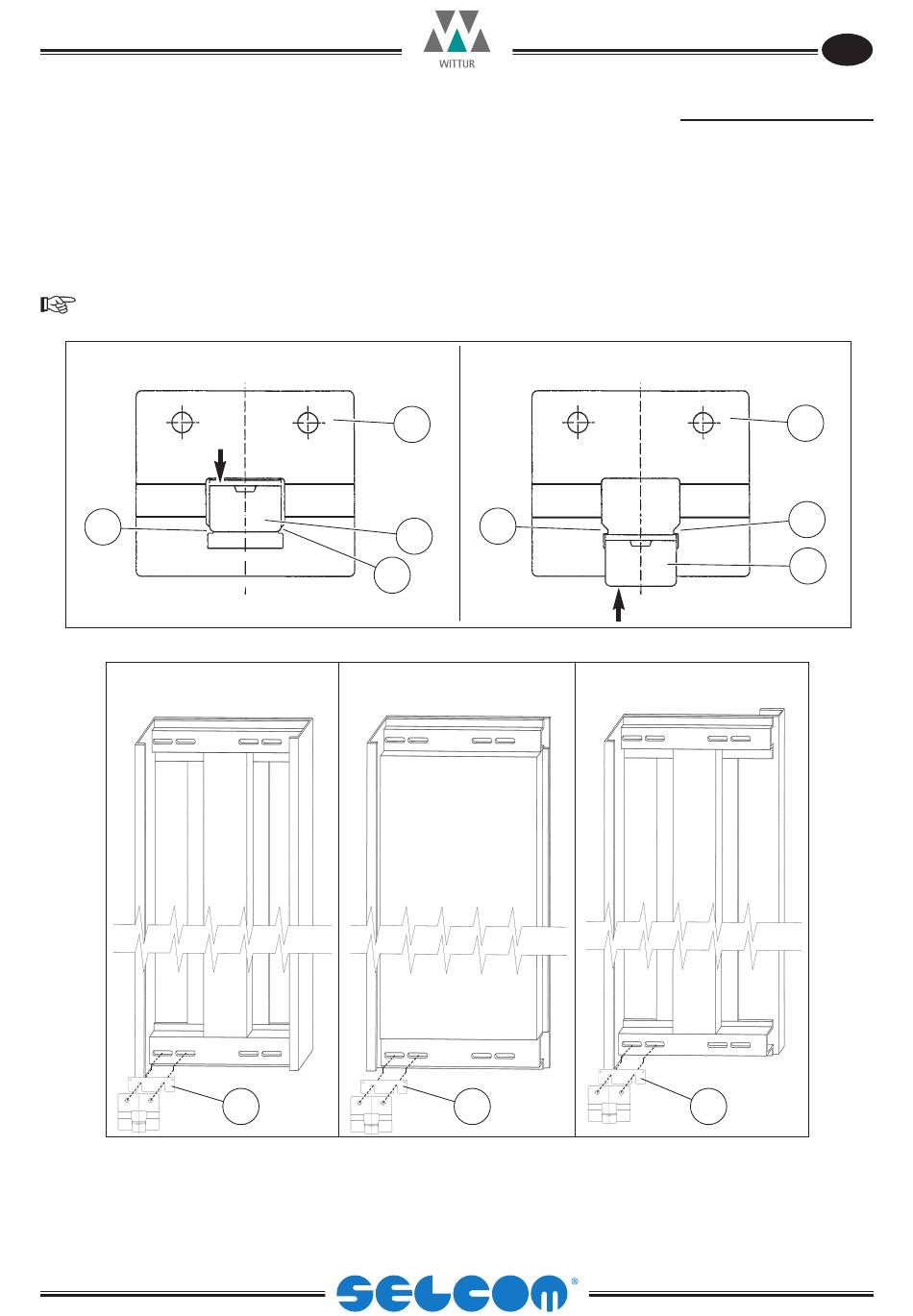 WITTUR

SELCOM®